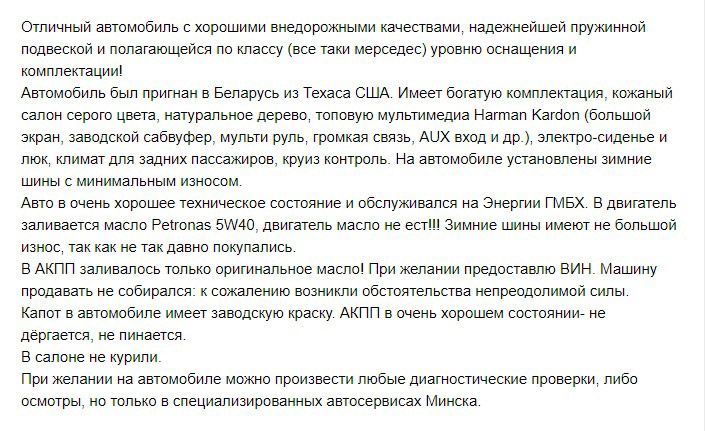 Отличный автомобиль с хорошими внедорожными качествами, надежнейшей пружинной подвеской и полагающейся по классу (все таки мерседес) уровню оснащения и комплектации!
Автомобиль был пригнан в Беларусь из Техаса США. Имеет богатую комплектация, кожаный салон серого цвета, натуральное дерево, топовую мультимедиа Harman Kardon (большой экран, заводской сабвуфер, мульти руль, громкая связь, AUX вход и др.), электро-сиденье и люк, климат для задних пассажиров, круиз контроль. На автомобиле установлены зимние шины с минимальным износом.
Авто в очень хорошее техническое состояние и обслуживался на Энергии ГМБХ. В двигатель заливается масло Petronas 5W40, двигатель масло не ест!!! Зимние шины имеют не большой износ, так как не так давно покупались.
В АКПП заливалось только оригинальное масло! При желании предоставлю ВИН. Машину продавать не собирался: к сожалению возникли обстоятельства непреодолимой силы.
Капот в автомобиле имеет заводскую краску. АКПП в очень хорошем состоянии- не дёргается, не пинается.
В салоне не курили.
При желании на автомобиле можно произвести любые диагностические проверки, либо осмотры, но только в специализированных автосервисах Минска.